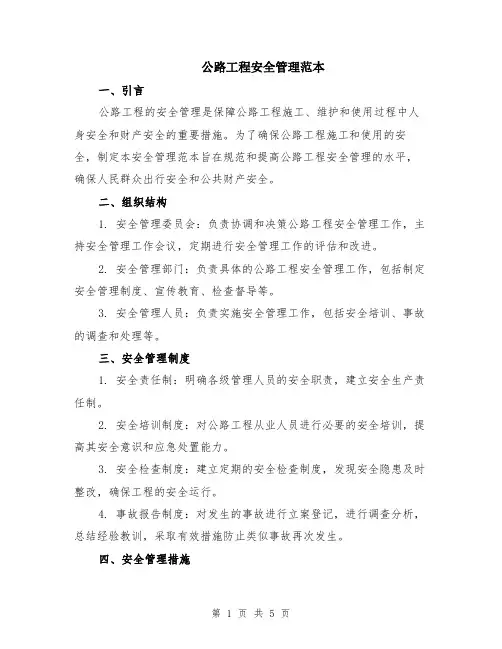 公路工程安全管理范本

一、引言

公路工程的安全管理是保障公路工程施工、维护和使用过程中人身安全和财产安全的重要措施。为了确保公路工程施工和使用的安全，制定本安全管理范本旨在规范和提高公路工程安全管理的水平，确保人民群众出行安全和公共财产安全。

二、组织结构

1. 安全管理委员会：负责协调和决策公路工程安全管理工作，主持安全管理工作会议，定期进行安全管理工作的评估和改进。

2. 安全管理部门：负责具体的公路工程安全管理工作，包括制定安全管理制度、宣传教育、检查督导等。

3. 安全管理人员：负责实施安全管理工作，包括安全培训、事故的调查和处理等。

三、安全管理制度

1. 安全责任制：明确各级管理人员的安全职责，建立安全生产责任制。

2. 安全培训制度：对公路工程从业人员进行必要的安全培训，提高其安全意识和应急处置能力。

3. 安全检查制度：建立定期的安全检查制度，发现安全隐患及时整改，确保工程的安全运行。

4. 事故报告制度：对发生的事故进行立案登记，进行调查分析，总结经验教训，采取有效措施防止类似事故再次发生。

四、安全管理措施

第 1 页 共 5 页